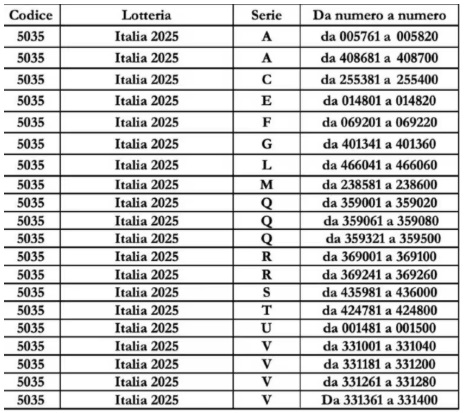 | Codice | Lotteria | Serie | Da numero a numero |
|---|---|---|---|
| 5035 | Italia 2025 | A | da 005761 a 005820 |
| 5035 | Italia 2025 | A | da 408681 a 408700 |
| 5035 | Italia 2025 | C | da 255381 a 255400 |
| 5035 | Italia 2025 | E | da 014801 a 014820 |
| 5035 | Italia 2025 | F | da 069201 a 069220 |
| 5035 | Italia 2025 | G | da 401341 a 401360 |
| 5035 | Italia 2025 | L | da 466041 a 466060 |
| 5035 | Italia 2025 | M | da 238581 a 238600 |
| 5035 | Italia 2025 | Q | da 359001 a 359020 |
| 5035 | Italia 2025 | Q | da 359061 a 359080 |
| 5035 | Italia 2025 | Q | da 359321 a 359500 |
| 5035 | Italia 2025 | R | da 369001 a 369100 |
| 5035 | Italia 2025 | R | da 369241 a 369260 |
| 5035 | Italia 2025 | S | da 435981 a 436000 |
| 5035 | Italia 2025 | T | da 424781 a 424800 |
| 5035 | Italia 2025 | U | da 001481 a 001500 |
| 5035 | Italia 2025 | V | da 331001 a 331040 |
| 5035 | Italia 2025 | V | da 331181 a 331200 |
| 5035 | Italia 2025 | V | da 331261 a 331280 |
| 5035 | Italia 2025 | V | Da 331361 a 331400 |